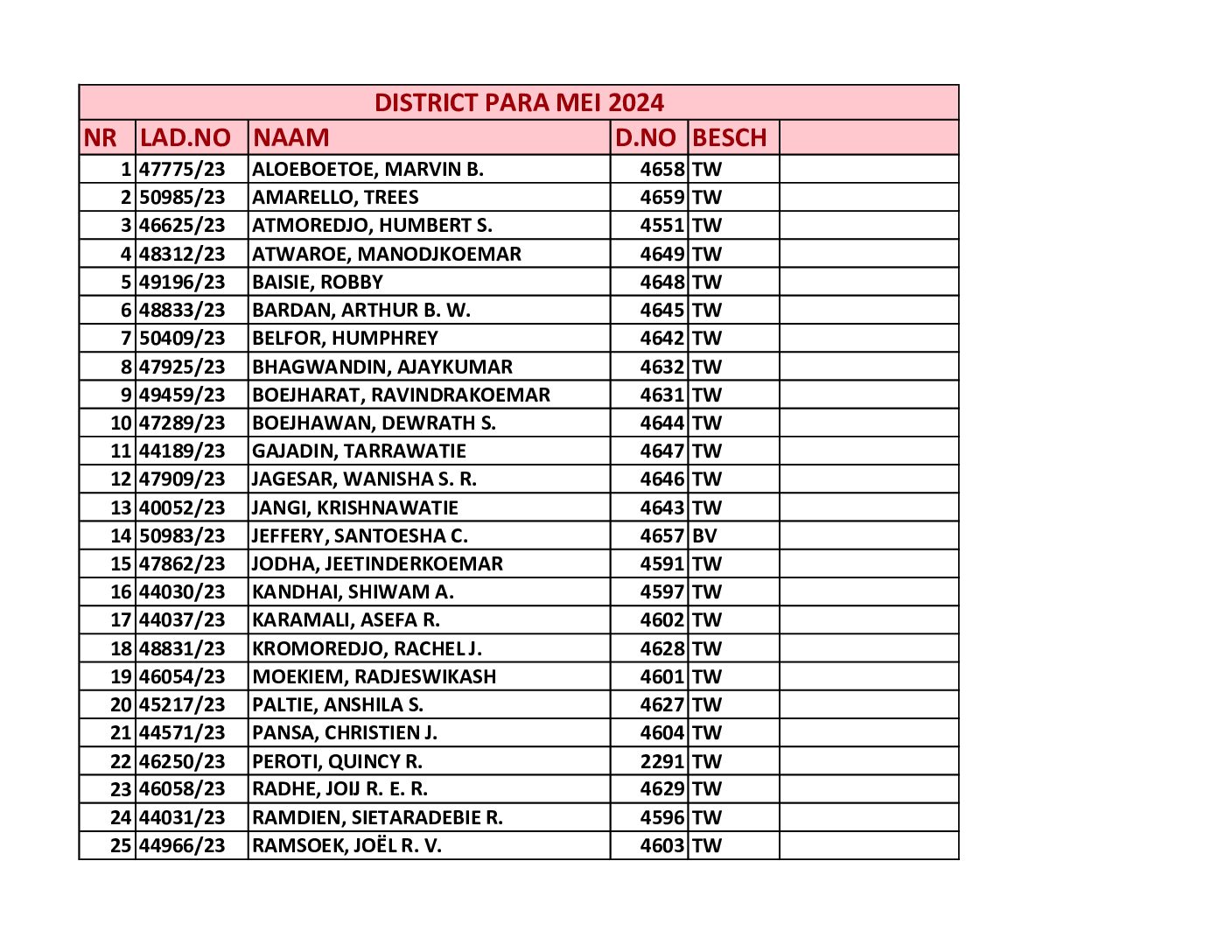 DISTRICT PARA MEI 2024

| NR | LAD.NO | NAAM | D.NO | BESCH | |
|---|---|---|---|---|---|
| 1 | 47775/23 | ALOEBOETOE, MARVIN B. | 4658 | TW | |
| 2 | 50985/23 | AMARELLO, TREES | 4659 | TW | |
| 3 | 46625/23 | ATMOREDJO, HUMBERT S. | 4551 | TW | |
| 4 | 48312/23 | ATWAROE, MANODJKOEMAR | 4649 | TW | |
| 5 | 49196/23 | BAISIE, ROBBY | 4648 | TW | |
| 6 | 48833/23 | BARDAN, ARTHUR B. W. | 4645 | TW | |
| 7 | 50409/23 | BELFOR, HUMPHREY | 4642 | TW | |
| 8 | 47925/23 | BHAGWANDIN, AJAYKUMAR | 4632 | TW | |
| 9 | 49459/23 | BOEJHARAT, RAVINDRAKOEMAR | 4631 | TW | |
| 10 | 47289/23 | BOEJHAWAN, DEWRATH S. | 4644 | TW | |
| 11 | 44189/23 | GAJADIN, TARRAWATIE | 4647 | TW | |
| 12 | 47909/23 | JAGESAR, WANISHA S. R. | 4646 | TW | |
| 13 | 40052/23 | JANGI, KRISHNAWATIE | 4643 | TW | |
| 14 | 50983/23 | JEFFERY, SANTOESHA C. | 4657 | BV | |
| 15 | 47862/23 | JODHA, JEETINDERKOEMAR | 4591 | TW | |
| 16 | 44030/23 | KANDHAI, SHIWAM A. | 4597 | TW | |
| 17 | 44037/23 | KARAMALI, ASEFA R. | 4602 | TW | |
| 18 | 48831/23 | KROMOREDJO, RACHEL J. | 4628 | TW | |
| 19 | 46054/23 | MOEKIEM, RADJESWIKASH | 4601 | TW | |
| 20 | 45217/23 | PALTIE, ANSHILA S. | 4627 | TW | |
| 21 | 44571/23 | PANSA, CHRISTIEN J. | 4604 | TW | |
| 22 | 46250/23 | PEROTI, QUINCY R. | 2291 | TW | |
| 23 | 46058/23 | RADHE, JOIJ R. E. R. | 4629 | TW | |
| 24 | 44031/23 | RAMDIEN, SIETARADEBIE R. | 4596 | TW | |
| 25 | 44966/23 | RAMSOEK, JOËL R. V. | 4603 | TW | |